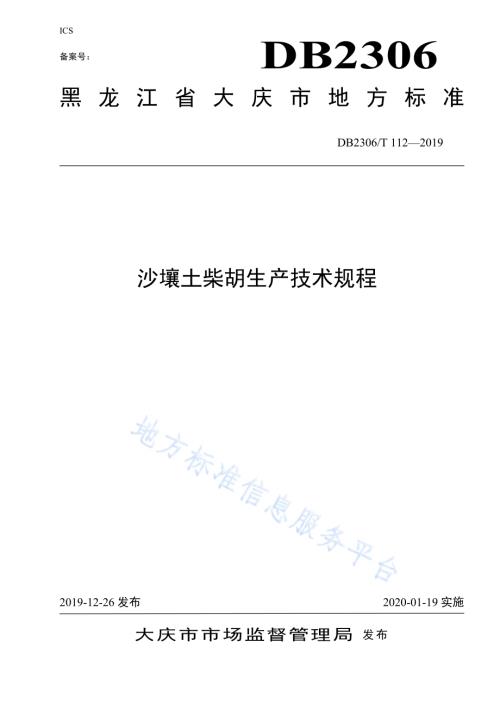 ICS

备案号：

DB2306

黑龙江省大庆市地方标准

DB2306/T 112—2019

沙壤土柴胡生产技术规程

地方标准信息服务平台

2019-12-26 发布

2020-01-19 实施

大庆市市场监督管理局 发布